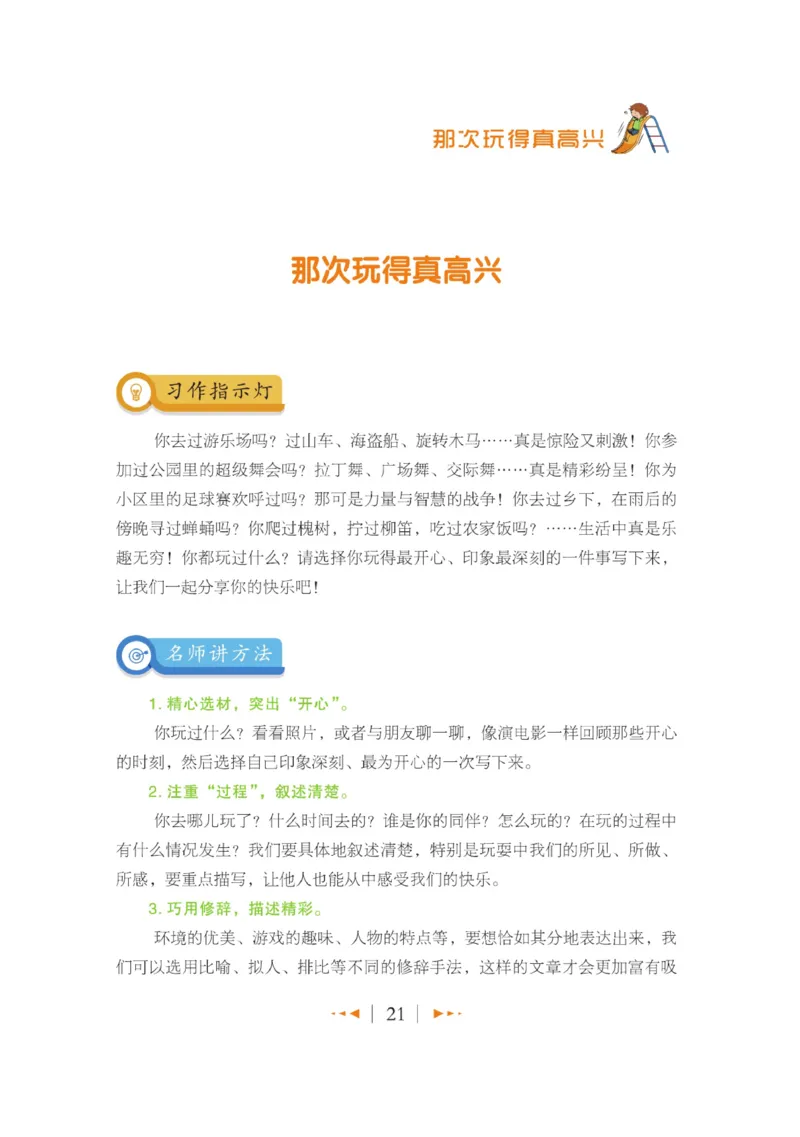 那次玩得真高兴

那次玩得真高兴

习作指示灯

你去过游乐场吗？过山车、海盗船、旋转木马……真是惊险又刺激！你参加过公园里的超级舞会吗？拉丁舞、广场舞、交际舞……真是精彩纷呈！你为小区里的足球赛欢呼过吗？那可是力量与智慧的战争！你去过乡下，在雨后的傍晚寻过蝉蛹吗？你爬过槐树，拧过柳笛，吃过农家饭吗？……生活中真是乐趣无穷！你都玩过什么？请选择你玩得最开心、印象最深刻的一件事写下来，让我们一起分享你的快乐吧！

名师讲方法

1. 精心选材，突出“开心”。

你玩过什么？看看照片，或者与朋友聊一聊，像演电影一样回顾那些开心的时刻，然后选择自己印象深刻、最为开心的一次写下来。

2. 注重“过程”，叙述清楚。

你去哪儿玩了？什么时间去的？谁是你的同伴？怎么玩的？在玩的过程中有什么情况发生？我们要具体地叙述清楚，特别是玩耍中我们的所见、所做、所感，要重点描写，让他人也能从中感受我们的快乐。

3. 巧用修辞，描述精彩。

环境的优美、游戏的趣味、人物的特点等，要想恰如其分地表达出来，我们可以选用比喻、拟人、排比等不同的修辞手法，这样的文章才会更加富有吸

21